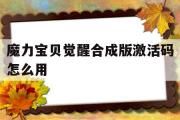 魔力宝贝觉醒合成版激活码怎么用